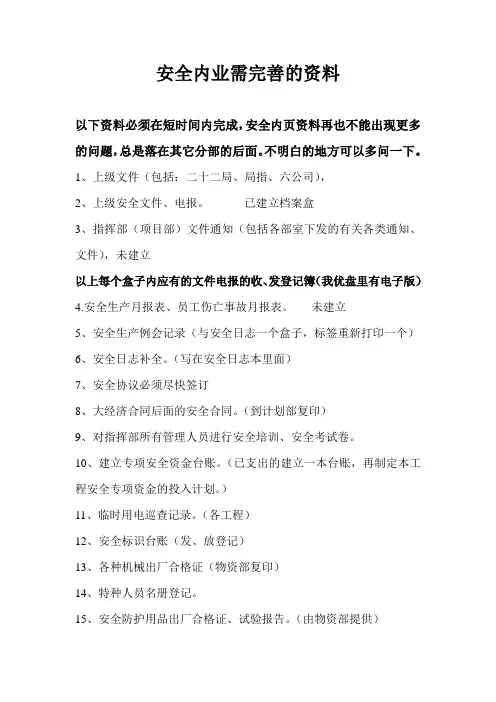 安全内业需完善的资料

以下资料必须在短时间内完成，安全内页资料再也不能出现更多的问题，总是落在其它分部的后面。不明白的地方可以多问一下。

1、上级文件（包括：二十二局、局指、六公司），

2、上级安全文件、电报。　　已建立档案盒

3、指挥部（项目部）文件通知（包括各部室下发的有关各类通知、文件），未建立

以上每个盒子内应有的文件电报的收、发登记簿（我优盘里有电子版）

4.安全生产月报表、员工伤亡事故月报表。　　未建立

5、安全生产例会记录（与安全日志一个盒子，标签重新打印一个）

6、安全日志补全。（写在安全日志本里面）

7、安全协议必须尽快签订

8、大经济合同后面的安全合同。（到计划部复印）

9、对指挥部所有管理人员进行安全培训、安全考试卷。

10、建立专项安全资金台账。（已支出的建立一本台账，再制定本工程安全专项资金的投入计划。）

11、临时用电巡查记录。（各工程）

12、安全标识台账（发、放登记）

13、各种机械出厂合格证（物资部复印）

14、特种人员名册登记。

15、安全防护用品出厂合格证、试验报告。（由物资部提供）